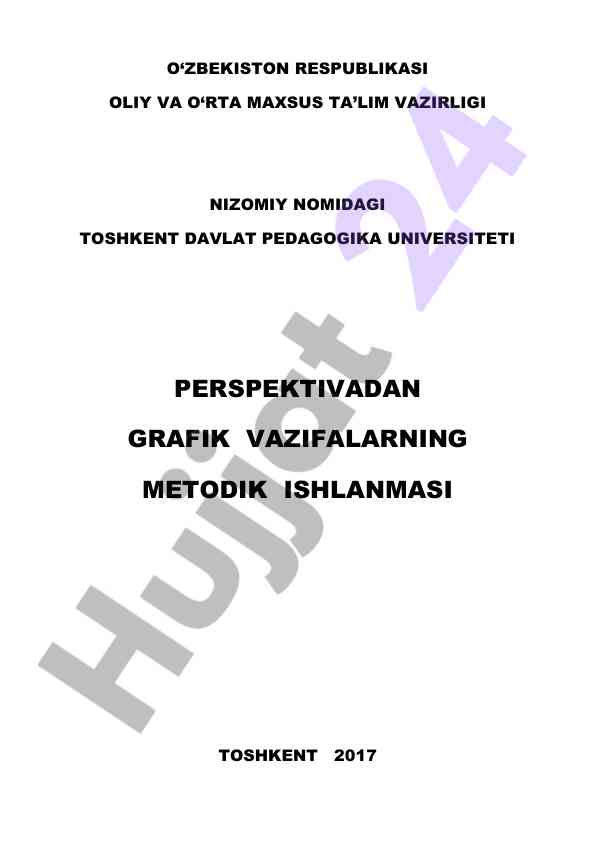 O‘ZBEKISTON RESPUBLIKASI
OLIY VA O‘RTA MAXSUS TA’LIM VAZIRLIGI

NIZOMIY NOMIDAGI
TOSHKENT DAVLAT PEDAGOGIKA UNIVERSITETI

PERSPEKTIVADAN
GRAFIK VAZIFALARNING
METODIK ISHLANMASI

TOSHKENT 2017

Hujjat 24